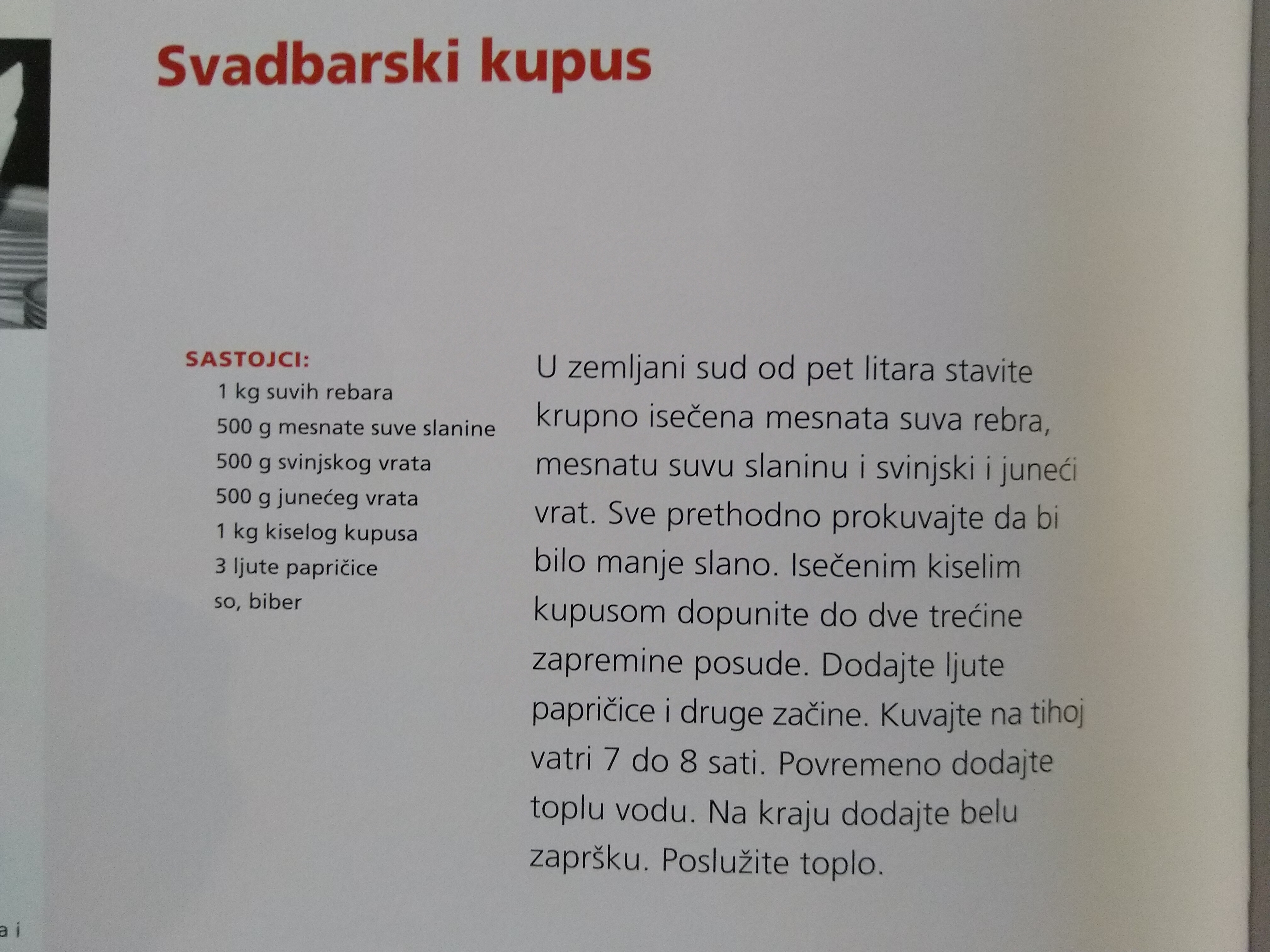 Svadbarski kupus

SASTOJCI:
1 kg suvih rebara
500 g mesnate suve slanine
500 g svinjskog vrata
500 g junećeg vrata
1 kg kiselog kupusa
3 ljute papričice
so, biber

U zemljani sud od pet litara stavite krupno isečena mesnata suva rebra, mesnatu suvu slaninu i svinjski i juneći vrat. Sve prethodno prokuvajte da bi bilo manje slano. Isečenim kiselim kupusom dopunite do dve trećine zapremine posude. Dodajte ljute papričice i druge začine. Kuvajte na tihoj vatri 7 do 8 sati. Povremeno dodajte toplu vodu. Na kraju dodajte belu zapršku. Poslužite toplo.

a i